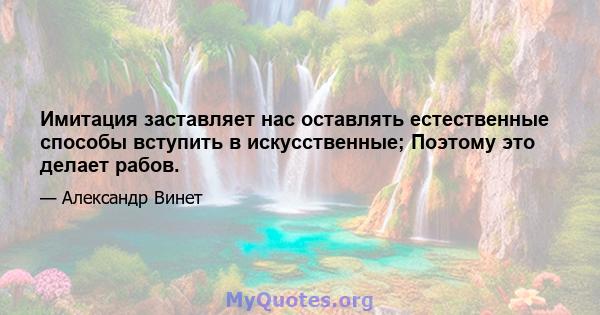 Имитация заставляет нас оставлять естественные способы вступить в искусственные; Поэтому это делает рабов.

— Александр Винет

MyQuotes.org